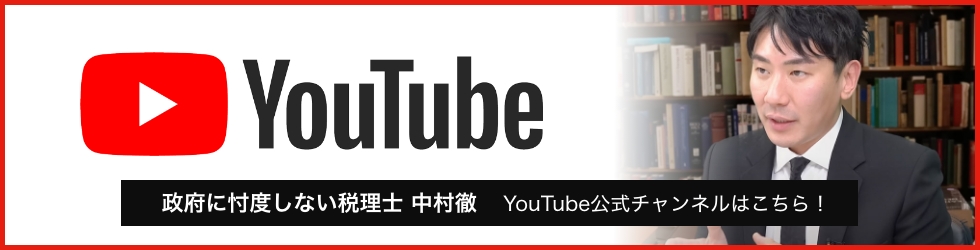 YouTube

政府に忖度しない税理士 中村徹　YouTube公式チャンネルはこちら！